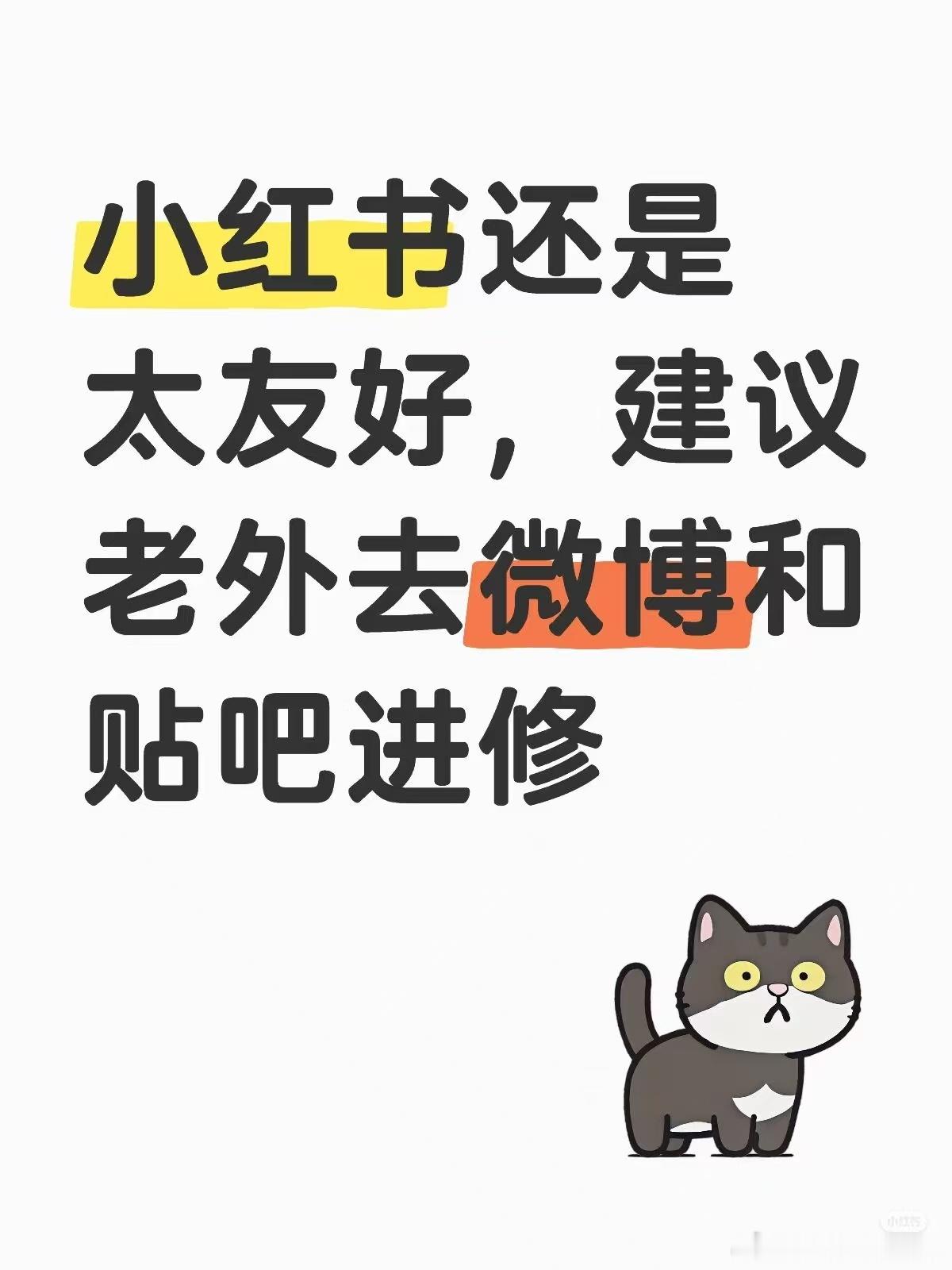 小红书还是太友好，建议老外去微博和贴吧进修

小红书